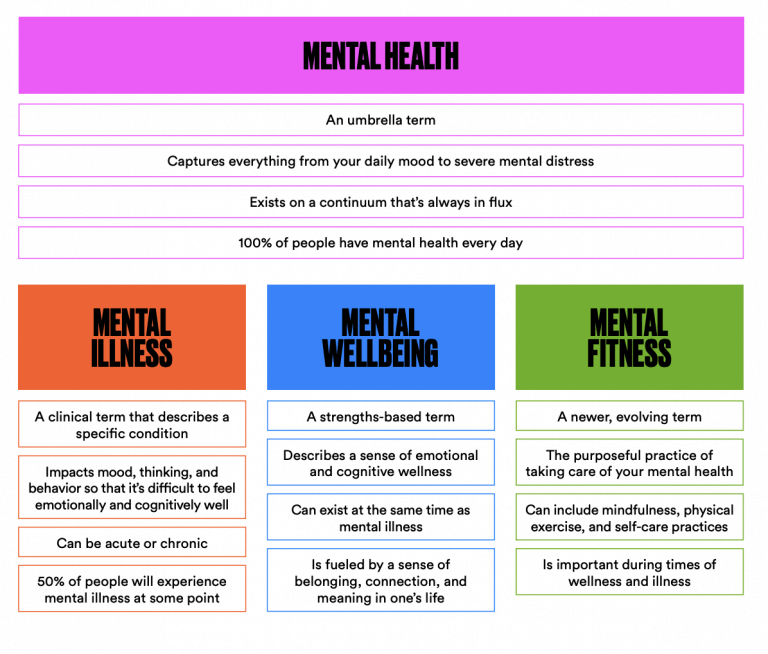 MENTAL HEALTH

An umbrella term

Captures everything from your daily mood to severe mental distress

Exists on a continuum that's always in flux

100% of people have mental health every day

MENTAL ILLNESS

A clinical term that describes a specific condition

Impacts mood, thinking, and behavior so that it's difficult to feel emotionally and cognitively well

Can be acute or chronic

50% of people will experience mental illness at some point

MENTAL WELLBEING

A strengths-based term

Describes a sense of emotional and cognitive wellness

Can exist at the same time as mental illness

Is fueled by a sense of belonging, connection, and meaning in one's life

MENTAL FITNESS

A newer, evolving term

The purposeful practice of taking care of your mental health

Can include mindfulness, physical exercise, and self-care practices

Is important during times of wellness and illness